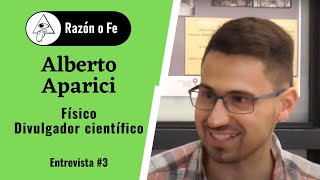 Razón o Fe

Alberto Aparici

Físico
Divulgador científico

Entrevista #3